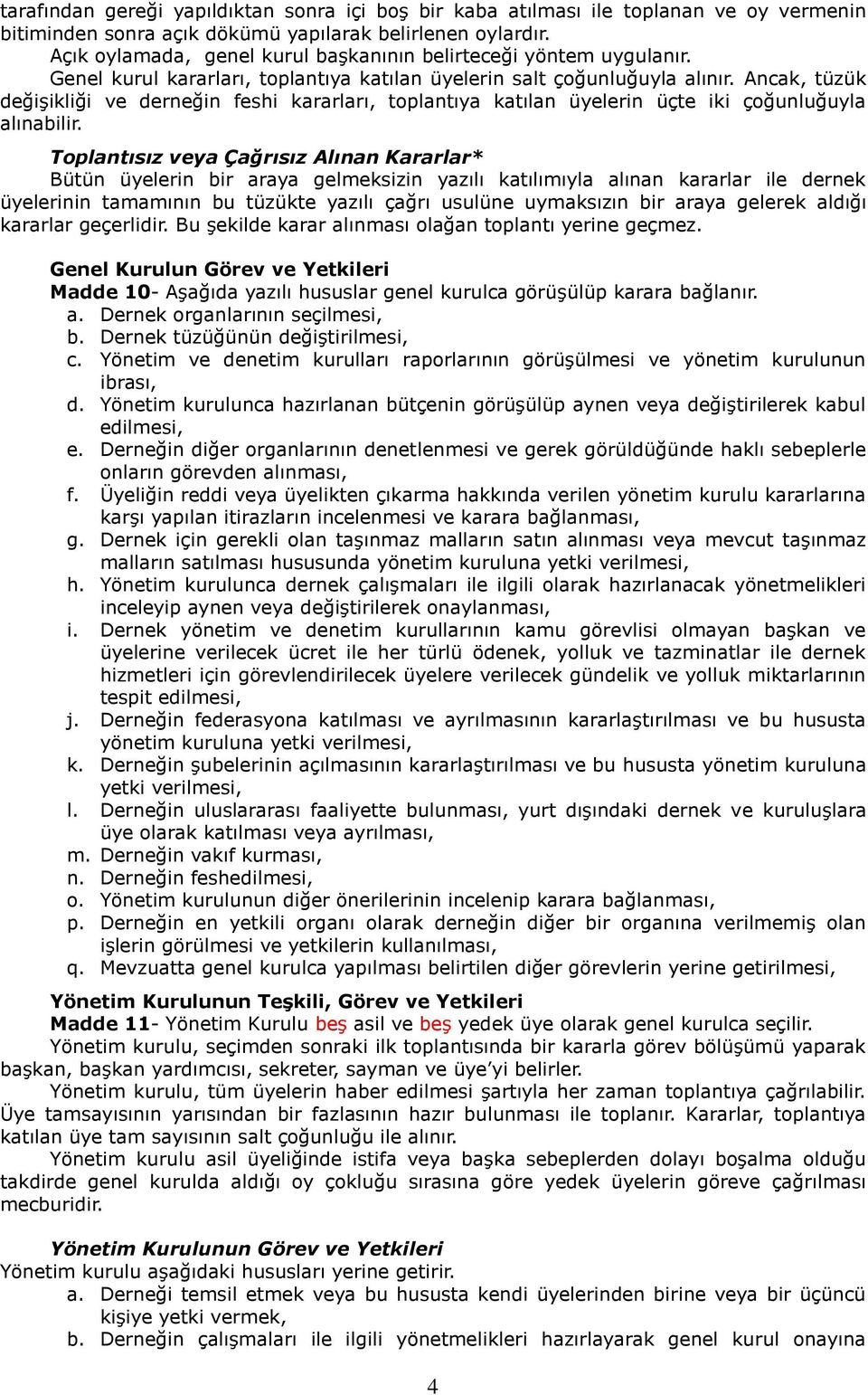 tarafından gereği yapıldıktan sonra içi boş bir kaba atılması ile toplanan ve oy vermenin bitiminden sonra açık dökümü yapılarak belirlenen oylardır.
Açık oylamada, genel kurul başkanının belirteceği yöntem uygulanır.
Genel kurul kararları, toplantıya katılan üyelerin salt çoğunluğuyla alınır. Ancak, tüzük değişikliği ve derneğin feshi kararları, toplantıya katılan üyelerin üçte iki çoğunluğuyla alınabilir.

Toplantısız veya Çağrısız Alınan Kararlar*
Bütün üyelerin bir araya gelmeksizin yazılı katılımıyla alınan kararlar ile dernek üyelerinin tamamının bu tüzükte yazılı çağrı usulüne uymaksızın bir araya gelerek aldığı kararlar geçerlidir. Bu şekilde karar alınması olağan toplantı yerine geçmez.

Genel Kurulun Görev ve Yetkileri
Madde 10- Aşağıda yazılı hususlar genel kurulca görüşülüp karara bağlanır.
a. Dernek organlarının seçilmesi,
b. Dernek tüzüğünün değiştirilmesi,
c. Yönetim ve denetim kurulları raporlarının görüşülmesi ve yönetim kurulunun ibrası,
d. Yönetim kurulunca hazırlanan bütçenin görüşülüp aynen veya değiştirilerek kabul edilmesi,
e. Derneğin diğer organlarının denetlenmesi ve gerek görüldüğünde haklı sebeplerle onların görevden alınması,
f. Üyeliğin reddi veya üyelikten çıkarma hakkında verilen yönetim kurulu kararlarına karşı yapılan itirazların incelenmesi ve karara bağlanması,
g. Dernek için gerekli olan taşınmaz malların satın alınması veya mevcut taşınmaz malların satılması hususunda yönetim kuruluna yetki verilmesi,
h. Yönetim kurulunca dernek çalışmaları ile ilgili olarak hazırlanacak yönetmelikleri inceleyip aynen veya değiştirilerek onaylanması,
i. Dernek yönetim ve denetim kurullarının kamu görevlisi olmayan başkan ve üyelerine verilecek ücret ile her türlü ödenek, yolluk ve tazminatlar ile dernek hizmetleri için görevlendirilecek üyelere verilecek gündelik ve yolluk miktarlarının tespit edilmesi,
j. Derneğin federasyona katılması ve ayrılmasının kararlaştırılması ve bu hususta yönetim kuruluna yetki verilmesi,
k. Derneğin şubelerinin açılmasının kararlaştırılması ve bu hususta yönetim kuruluna yetki verilmesi,
l. Derneğin uluslararası faaliyette bulunması, yurt dışındaki dernek ve kuruluşlara üye olarak katılması veya ayrılması,
m. Derneğin vakıf kurması,
n. Derneğin feshedilmesi,
o. Yönetim kurulunun diğer önerilerinin incelenip karara bağlanması,
p. Derneğin en yetkili organı olarak derneğin diğer bir organına verilmemiş olan işlerin görülmesi ve yetkilerin kullanılması,
q. Mevzuatta genel kurulca yapılması belirtilen diğer görevlerin yerine getirilmesi,

Yönetim Kurulunun Teşkili, Görev ve Yetkileri
Madde 11- Yönetim Kurulu beş asil ve beş yedek üye olarak genel kurulca seçilir.
Yönetim kurulu, seçimden sonraki ilk toplantısında bir kararla görev bölüşümü yaparak başkan, başkan yardımcısı, sekreter, sayman ve üye'yi belirler.
Yönetim kurulu, tüm üyelerin haber edilmesi şartıyla her zaman toplantıya çağrılabilir. Üye tamsayısının yarısından bir fazlasının hazır bulunması ile toplanır. Kararlar, toplantıya katılan üye tam sayısının salt çoğunluğu ile alınır.
Yönetim kurulu asil üyeliğinde istifa veya başka sebeplerden dolayı boşalma olduğu takdirde genel kurulda aldığı oy çokluğu sırasına göre yedek üyelerin göreve çağrılması mecburidir.

Yönetim Kurulunun Görev ve Yetkileri
Yönetim kurulu aşağıdaki hususları yerine getirir.
a. Derneği temsil etmek veya bu hususta kendi üyelerinden birine veya bir üçüncü kişiye yetki vermek,
b. Derneğin çalışmaları ile ilgili yönetmelikleri hazırlayarak genel kurul onayına

4